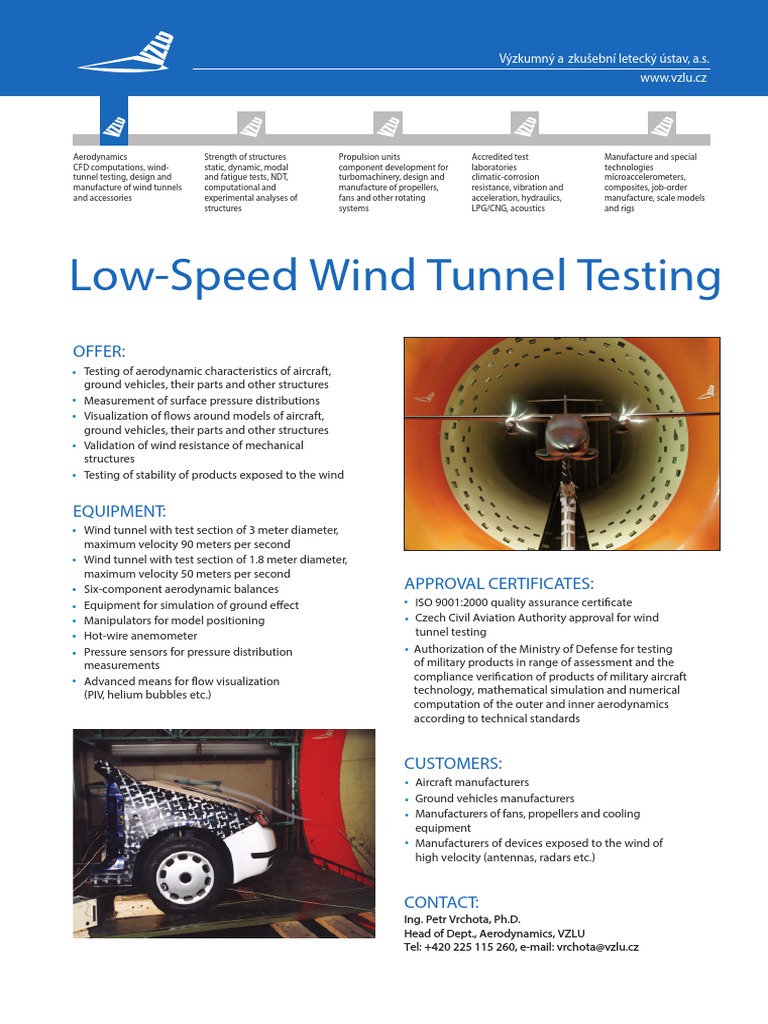 VZLU

Výzkumný a zkušební letecký ústav, a.s.
www.vzlu.cz

Aerodynamics
CFD computations, wind-tunnel testing, design and manufacture of wind tunnels and accessories

Strength of structures
static, dynamic, modal and fatigue tests, NDT, computational and experimental analyses of structures

Propulsion units
component development for turbomachinery, design and manufacture of propellers, fans and other rotating systems

Accredited test laboratories
climatic-corrosion resistance, vibration and acceleration, hydraulics, LPG/CNG, acoustics

Manufacture and special technologies
microaccelerometers, composites, job-order manufacture, scale models and rigs

Low-Speed Wind Tunnel Testing

OFFER:
• Testing of aerodynamic characteristics of aircraft, ground vehicles, their parts and other structures
• Measurement of surface pressure distributions
• Visualization of flows around models of aircraft, ground vehicles, their parts and other structures
• Validation of wind resistance of mechanical structures
• Testing of stability of products exposed to the wind

EQUIPMENT:
• Wind tunnel with test section of 3 meter diameter, maximum velocity 90 meters per second
• Wind tunnel with test section of 1.8 meter diameter, maximum velocity 50 meters per second
• Six-component aerodynamic balances
• Equipment for simulation of ground effect
• Manipulators for model positioning
• Hot-wire anemometer
• Pressure sensors for pressure distribution measurements
• Advanced means for flow visualization (PIV, helium bubbles etc.)

APPROVAL CERTIFICATES:
• ISO 9001:2000 quality assurance certificate
• Czech Civil Aviation Authority approval for wind tunnel testing
• Authorization of the Ministry of Defense for testing of military products in range of assessment and the compliance verification of products of military aircraft technology, mathematical simulation and numerical computation of the outer and inner aerodynamics according to technical standards

CUSTOMERS:
• Aircraft manufacturers
• Ground vehicles manufacturers
• Manufacturers of fans, propellers and cooling equipment
• Manufacturers of devices exposed to the wind of high velocity (antennas, radars etc.)

CONTACT:
Ing. Petr Vrchota, Ph.D.
Head of Dept., Aerodynamics, VZLU
Tel: +420 225 115 260, e-mail: vrchota@vzlu.cz